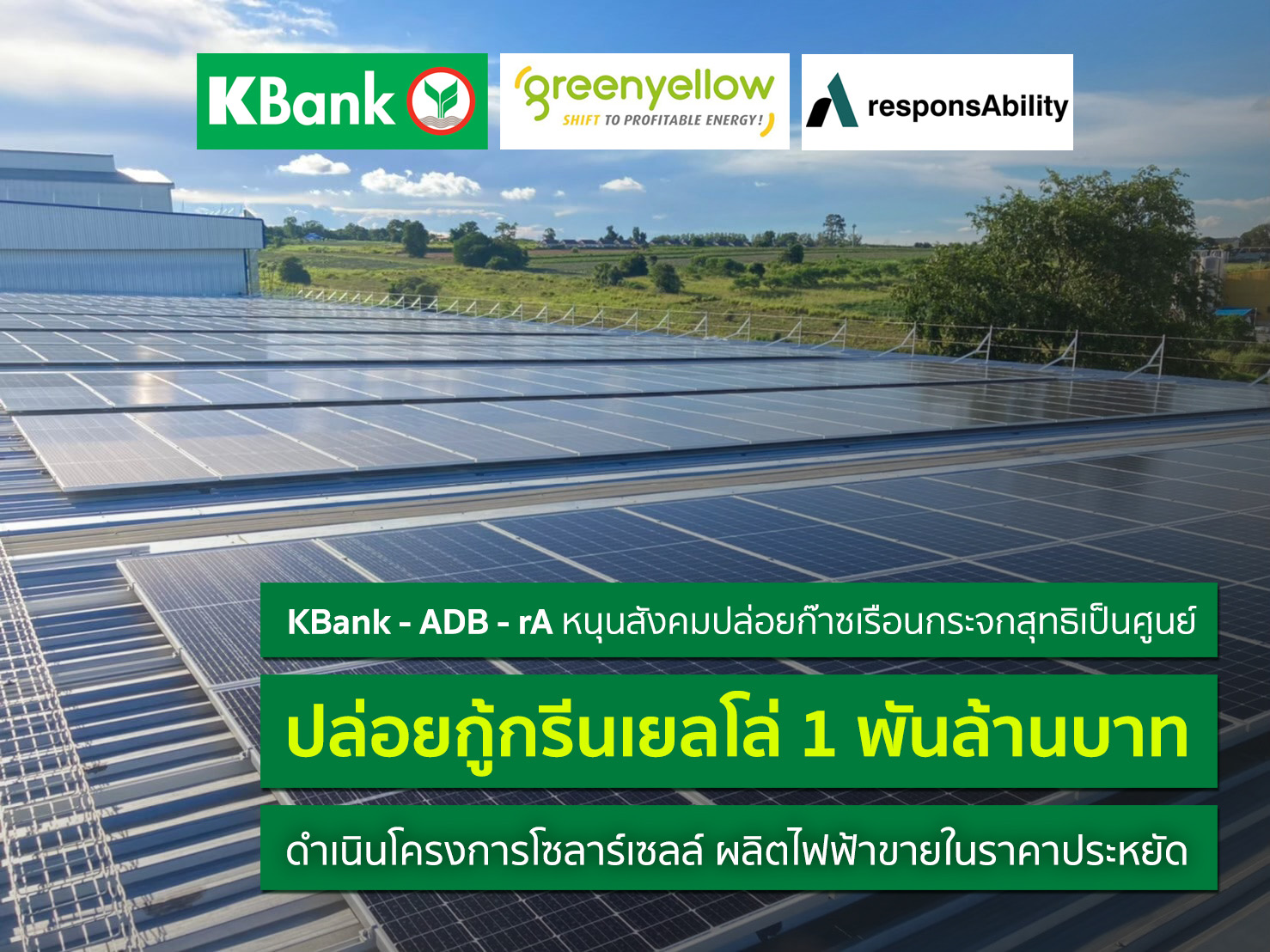 KBank

greenyellow
SHIFT TO PROFITABLE ENERGY!

responsAbility

KBank - ADB - rA หนุนสังคมปล่อยก๊าซเรือนกระจกสุทธิเป็นศูนย์

ปล่อยกู้กรีนเยลโล่ 1 พันล้านบาท

ดำเนินโครงการโซลาร์เซลล์ ผลิตไฟฟ้าขายในราคาประหยัด